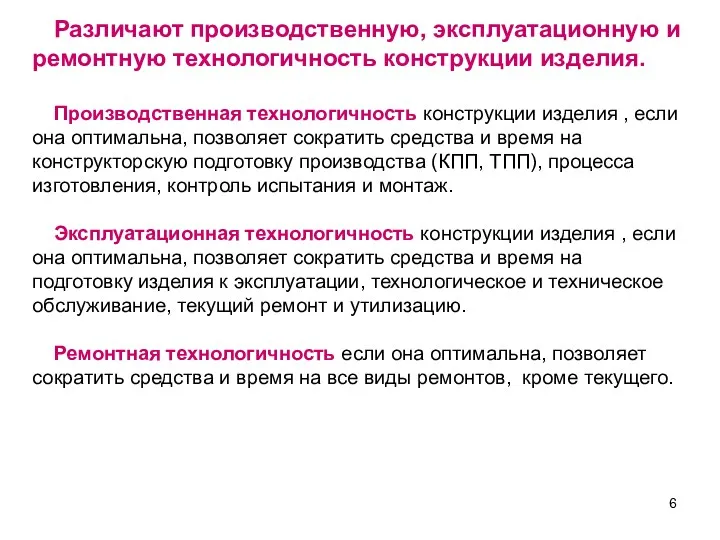 Различают производственную, эксплуатационную и ремонтную технологичность конструкции изделия.

Производственная технологичность конструкции изделия , если она оптимальна, позволяет сократить средства и время на конструкторскую подготовку производства (КПП, ТПП), процесса изготовления, контроль испытания и монтаж.

Эксплуатационная технологичность конструкции изделия , если она оптимальна, позволяет сократить средства и время на подготовку изделия к эксплуатации, технологическое и техническое обслуживание, текущий ремонт и утилизацию.

Ремонтная технологичность если она оптимальна, позволяет сократить средства и время на все виды ремонтов, кроме текущего.

6